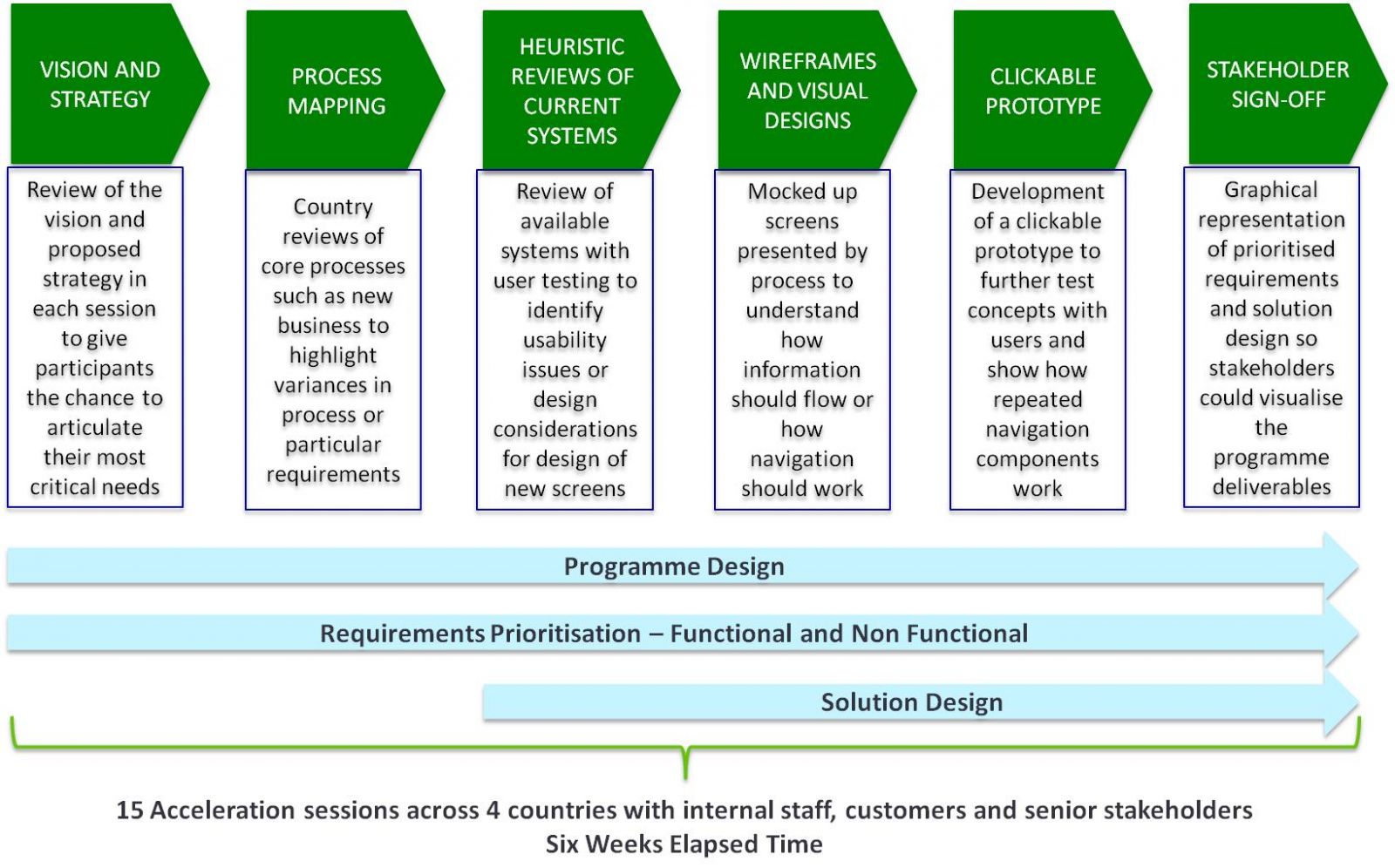 VISION AND STRATEGY

Review of the vision and proposed strategy in each session to give participants the chance to articulate their most critical needs

PROCESS MAPPING

Country reviews of core processes such as new business to highlight variances in process or particular requirements

HEURISTIC REVIEWS OF CURRENT SYSTEMS

Review of available systems with user testing to identify usability issues or design considerations for design of new screens

WIREFRAMES AND VISUAL DESIGNS

Mocked up screens presented by process to understand how information should flow or how navigation should work

CLICKABLE PROTOTYPE

Development of a clickable prototype to further test concepts with users and show how repeated navigation components work

STAKEHOLDER SIGN-OFF

Graphical representation of prioritised requirements and solution design so stakeholders could visualise the programme deliverables

Programme Design

Requirements Prioritisation – Functional and Non Functional

Solution Design

15 Acceleration sessions across 4 countries with internal staff, customers and senior stakeholders
Six Weeks Elapsed Time